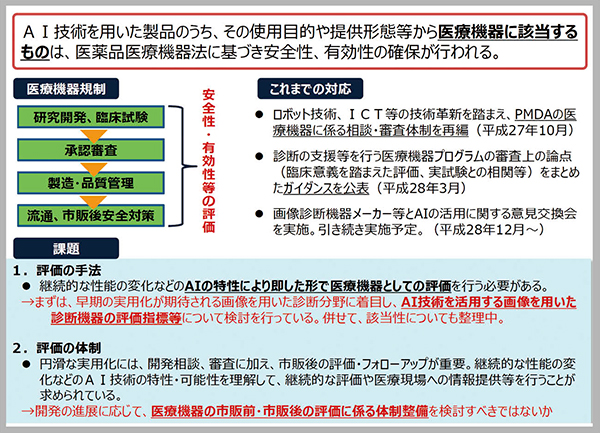 ＡＩ技術を用いた製品のうち、その使用目的や提供形態等から医療機器に該当するものは、医薬品医療機器法に基づき安全性、有効性の確保が行われる。

医療機器規制

研究開発、臨床試験

承認審査

製造・品質管理

流通、市販後安全対策

安全性・有効性等の評価

これまでの対応

● ロボット技術、ＩＣＴ等の技術革新を踏まえ、PMDAの医療機器に係る相談・審査体制を再編（平成27年10月）

● 診断の支援等を行う医療機器プログラムの審査上の論点（臨床意義を踏まえた評価、実試験との相関等）をまとめたガイダンスを公表（平成28年3月）

● 画像診断機器メーカー等とAIの活用に関する意見交換会を実施。引き続き実施予定。（平成28年12月～）

課題

１．評価の手法
● 継続的な性能の変化などのAIの特性により即した形で医療機器としての評価を行う必要がある。
→まずは、早期の実用化が期待される画像を用いた診断分野に着目し、AI技術を活用する画像を用いた診断機器の評価指標等について検討を行っている。併せて、該当性についても整理中。

２．評価の体制
● 円滑な実用化には、開発相談、審査に加え、市販後の評価・フォローアップが重要。継続的な性能の変化などのＡＩ技術の特性・可能性を理解して、継続的な評価や医療現場への情報提供等を行うことが求められている。
→開発の進展に応じて、医療機器の市販前・市販後の評価に係る体制整備を検討すべきではないか